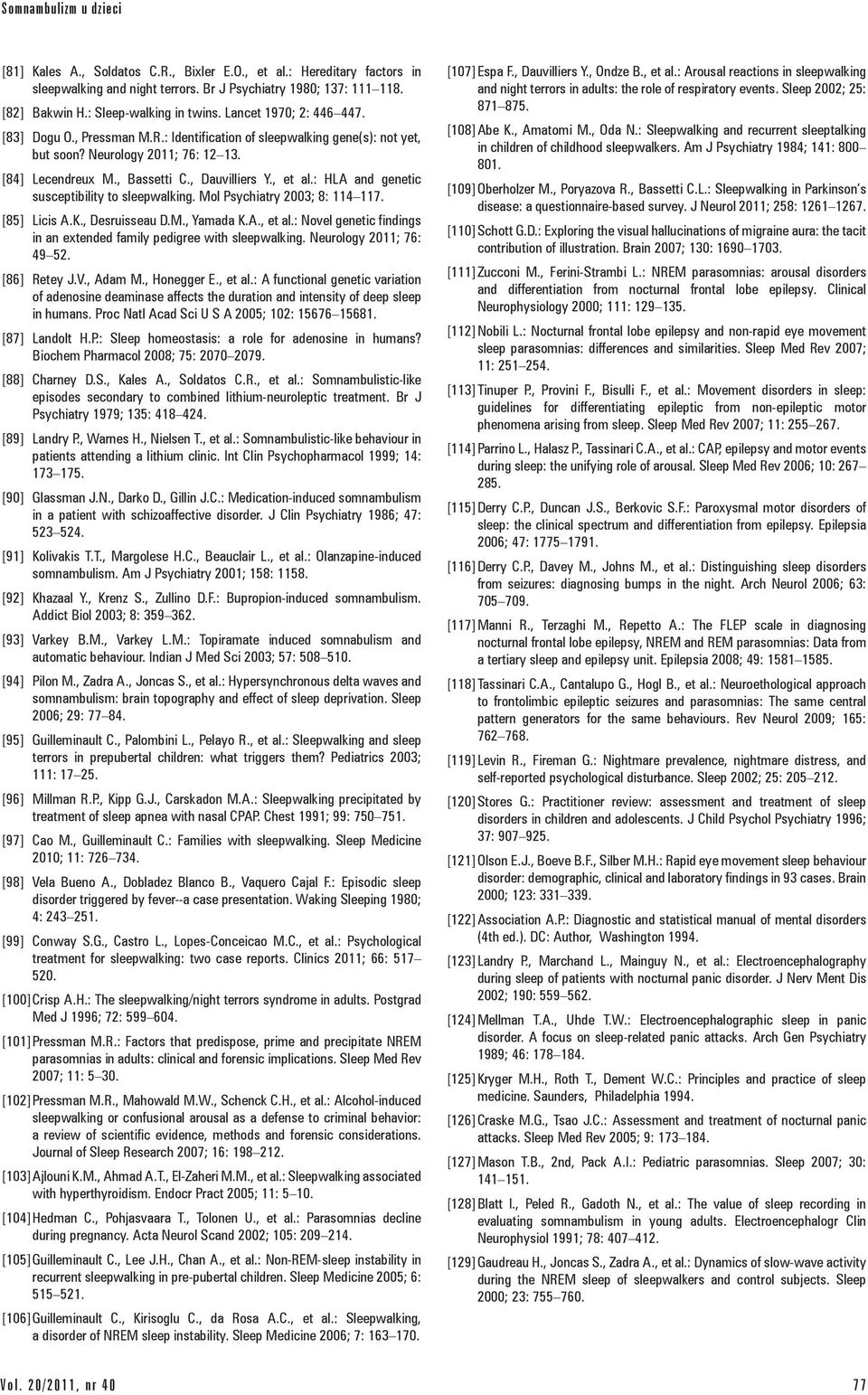 Somnambulizm u dzieci

[81] Kales A., Soldatos C.R., Bixler E.O., et al.: Hereditary factors in sleepwalking and night terrors. Br J Psychiatry 1980; 137: 111–118.

[82] Bakwin H.: Sleep-walking in twins. Lancet 1970; 2: 446–447.

[83] Dogu O., Pressman M.R.: Identification of sleepwalking gene(s): not yet, but soon? Neurology 2011; 76: 12–13.

[84] Lecendreux M., Bassetti C., Dauvilliers Y., et al.: HLA and genetic susceptibility to sleepwalking. Mol Psychiatry 2003; 8: 114–117.

[85] Licis A.K., Desruisseau D.M., Yamada K.A., et al.: Novel genetic findings in an extended family pedigree with sleepwalking. Neurology 2011; 76: 49–52.

[86] Retey J.V., Adam M., Honegger E., et al.: A functional genetic variation of adenosine deaminase affects the duration and intensity of deep sleep in humans. Proc Natl Acad Sci U S A 2005; 102: 15676–15681.

[87] Landolt H.P.: Sleep homeostasis: a role for adenosine in humans? Biochem Pharmacol 2008; 75: 2070–2079.

[88] Charney D.S., Kales A., Soldatos C.R., et al.: Somnambulistic-like episodes secondary to combined lithium-neuroleptic treatment. Br J Psychiatry 1979; 135: 418–424.

[89] Landry P., Warnes H., Nielsen T., et al.: Somnambulistic-like behaviour in patients attending a lithium clinic. Int Clin Psychopharmacol 1999; 14: 173–175.

[90] Glassman J.N., Darko D., Gillin J.C.: Medication-induced somnambulism in a patient with schizoaffective disorder. J Clin Psychiatry 1986; 47: 523–524.

[91] Kolivakis T.T., Margolese H.C., Beauclair L., et al.: Olanzapine-induced somnambulism. Am J Psychiatry 2001; 158: 1158.

[92] Khazaal Y., Krenz S., Zullino D.F.: Bupropion-induced somnambulism. Addict Biol 2003; 8: 359–362.

[93] Varkey B.M., Varkey L.M.: Topiramate induced somnabulism and automatic behaviour. Indian J Med Sci 2003; 57: 508–510.

[94] Pilon M., Zadra A., Joncas S., et al.: Hypersynchronous delta waves and somnambulism: brain topography and effect of sleep deprivation. Sleep 2006; 29: 77–84.

[95] Guilleminault C., Palombini L., Pelayo R., et al.: Sleepwalking and sleep terrors in prepubertal children: what triggers them? Pediatrics 2003; 111: 17–25.

[96] Millman R.P., Kipp G.J., Carskadon M.A.: Sleepwalking precipitated by treatment of sleep apnea with nasal CPAP. Chest 1991; 99: 750–751.

[97] Cao M., Guilleminault C.: Families with sleepwalking. Sleep Medicine 2010; 11: 726–734.

[98] Vela Bueno A., Dobladez Blanco B., Vaquero Cajal F.: Episodic sleep disorder triggered by fever--a case presentation. Waking Sleeping 1980; 4: 243–251.

[99] Conway S.G., Castro L., Lopes-Conceicao M.C., et al.: Psychological treatment for sleepwalking: two case reports. Clinics 2011; 66: 517–520.

[100] Crisp A.H.: The sleepwalking/night terrors syndrome in adults. Postgrad Med J 1996; 72: 599–604.

[101] Pressman M.R.: Factors that predispose, prime and precipitate NREM parasomnias in adults: clinical and forensic implications. Sleep Med Rev 2007; 11: 5–30.

[102] Pressman M.R., Mahowald M.W., Schenck C.H., et al.: Alcohol-induced sleepwalking or confusional arousal as a defense to criminal behavior: a review of scientific evidence, methods and forensic considerations. Journal of Sleep Research 2007; 16: 198–212.

[103] Ajlouni K.M., Ahmad A.T., El-Zaheri M.M., et al.: Sleepwalking associated with hyperthyroidism. Endocr Pract 2005; 11: 5–10.

[104] Hedman C., Pohjasvaara T., Tolonen U., et al.: Parasomnias decline during pregnancy. Acta Neurol Scand 2002; 105: 209–214.

[105] Guilleminault C., Lee J.H., Chan A., et al.: Non-REM-sleep instability in recurrent sleepwalking in pre-pubertal children. Sleep Medicine 2005; 6: 515–521.

[106] Guilleminault C., Kirisoglu C., da Rosa A.C., et al.: Sleepwalking, a disorder of NREM sleep instability. Sleep Medicine 2006; 7: 163–170.

[107] Espa F., Dauvilliers Y., Ondze B., et al.: Arousal reactions in sleepwalking and night terrors in adults: the role of respiratory events. Sleep 2002; 25: 871–875.

[108] Abe K., Amatomi M., Oda N.: Sleepwalking and recurrent sleeptalking in children of childhood sleepwalkers. Am J Psychiatry 1984; 141: 800–801.

[109] Oberholzer M., Poryazova R., Bassetti C.L.: Sleepwalking in Parkinson's disease: a questionnaire-based survey. J Neurol 2011; 258: 1261–1267.

[110] Schott G.D.: Exploring the visual hallucinations of migraine aura: the tacit contribution of illustration. Brain 2007; 130: 1690–1703.

[111] Zucconi M., Ferini-Strambi L.: NREM parasomnias: arousal disorders and differentiation from nocturnal frontal lobe epilepsy. Clinical Neurophysiology 2000; 111: 129–135.

[112] Nobili L.: Nocturnal frontal lobe epilepsy and non-rapid eye movement sleep parasomnias: differences and similarities. Sleep Med Rev 2007; 11: 251–254.

[113] Tinuper P., Provini F., Bisulli F., et al.: Movement disorders in sleep: guidelines for differentiating epileptic from non-epileptic motor phenomena arising from sleep. Sleep Med Rev 2007; 11: 255–267.

[114] Parrino L., Halasz P., Tassinari C.A., et al.: CAP, epilepsy and motor events during sleep: the unifying role of arousal. Sleep Med Rev 2006; 10: 267–285.

[115] Derry C.P., Duncan J.S., Berkovic S.F.: Paroxysmal motor disorders of sleep: the clinical spectrum and differentiation from epilepsy. Epilepsia 2006; 47: 1775–1791.

[116] Derry C.P., Davey M., Johns M., et al.: Distinguishing sleep disorders from seizures: diagnosing bumps in the night. Arch Neurol 2006; 63: 705–709.

[117] Manni R., Terzaghi M., Repetto A.: The FLEP scale in diagnosing nocturnal frontal lobe epilepsy, NREM and REM parasomnias: Data from a tertiary sleep and epilepsy unit. Epilepsia 2008; 49: 1581–1585.

[118] Tassinari C.A., Cantalupo G., Hogl B., et al.: Neuroethological approach to frontolimbic epileptic seizures and parasomnias: The same central pattern generators for the same behaviours. Rev Neurol 2009; 165: 762–768.

[119] Levin R., Fireman G.: Nightmare prevalence, nightmare distress, and self-reported psychological disturbance. Sleep 2002; 25: 205–212.

[120] Stores G.: Practitioner review: assessment and treatment of sleep disorders in children and adolescents. J Child Psychol Psychiatry 1996; 37: 907–925.

[121] Olson E.J., Boeve B.F., Silber M.H.: Rapid eye movement sleep behaviour disorder: demographic, clinical and laboratory findings in 93 cases. Brain 2000; 123: 331–339.

[122] Association A.P.: Diagnostic and statistical manual of mental disorders (4th ed.). DC: Author, Washington 1994.

[123] Landry P., Marchand L., Mainguy N., et al.: Electroencephalography during sleep of patients with nocturnal panic disorder. J Nerv Ment Dis 2002; 190: 559–562.

[124] Mellman T.A., Uhde T.W.: Electroencephalographic sleep in panic disorder. A focus on sleep-related panic attacks. Arch Gen Psychiatry 1989; 46: 178–184.

[125] Kryger M.H., Roth T., Dement W.C.: Principles and practice of sleep medicine. Saunders, Philadelphia 1994.

[126] Craske M.G., Tsao J.C.: Assessment and treatment of nocturnal panic attacks. Sleep Med Rev 2005; 9: 173–184.

[127] Mason T.B., 2nd, Pack A.I.: Pediatric parasomnias. Sleep 2007; 30: 141–151.

[128] Blatt I., Peled R., Gadoth N., et al.: The value of sleep recording in evaluating somnambulism in young adults. Electroencephalogr Clin Neurophysiol 1991; 78: 407–412.

[129] Gaudreau H., Joncas S., Zadra A., et al.: Dynamics of slow-wave activity during the NREM sleep of sleepwalkers and control subjects. Sleep 2000; 23: 755–760.

Vol. 20/2011, nr 40 77